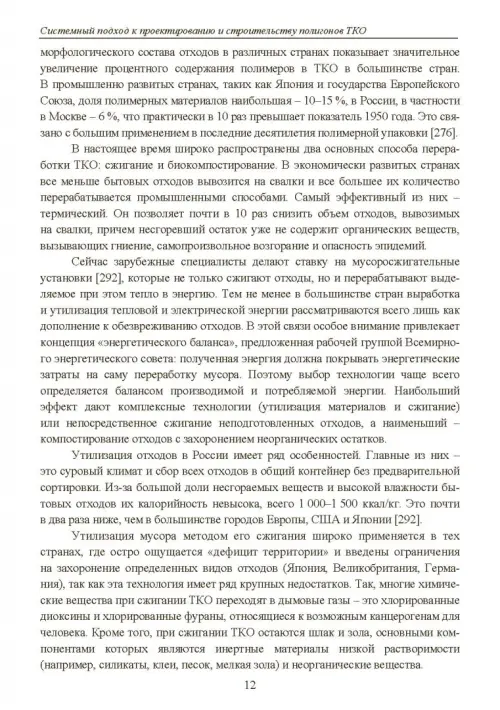 Системный подход к проектированию и строительству полигонов ТКО

морфологического состава отходов в различных странах показывает значительное увеличение процентного содержания полимеров в ТКО в большинстве стран. В промышленно развитых странах, таких как Япония и государства Европейского Союза, доля полимерных материалов наибольшая – 10–15 %, в России, в частности в Москве – 6 %, что практически в 10 раз превышает показатель 1950 года. Это связано с большим применением в последние десятилетия полимерной упаковки [276].

В настоящее время широко распространены два основных способа переработки ТКО: сжигание и биокомпостирование. В экономически развитых странах все меньше бытовых отходов вывозится на свалки и все большее их количество перерабатывается промышленными способами. Самый эффективный из них – термический. Он позволяет почти в 10 раз снизить объем отходов, вывозимых на свалки, причем несгоревший остаток уже не содержит органических веществ, вызывающих гниение, самопроизвольное возгорание и опасность эпидемий.

Сейчас зарубежные специалисты делают ставку на мусоросжигательные установки [292], которые не только сжигают отходы, но и перерабатывают выделяемое при этом тепло в энергию. Тем не менее в большинстве стран выработка и утилизация тепловой и электрической энергии рассматриваются всего лишь как дополнение к обезвреживанию отходов. В этой связи особое внимание привлекает концепция «энергетического баланса», предложенная рабочей группой Всемирного энергетического совета: полученная энергия должна покрывать энергетические затраты на саму переработку мусора. Поэтому выбор технологии чаще всего определяется балансом производимой и потребляемой энергии. Наибольший эффект дают комплексные технологии (утилизация материалов и сжигание) или непосредственное сжигание неподготовленных отходов, а наименьший – компостирование отходов с захоронением неорганических остатков.

Утилизация отходов в России имеет ряд особенностей. Главные из них – это суровый климат и сбор всех отходов в общий контейнер без предварительной сортировки. Из-за большой доли несгораемых веществ и высокой влажности бытовых отходов их калорийность невысока, всего 1 000–1 500 ккал/кг. Это почти в два раза ниже, чем в большинстве городов Европы, США и Японии [292].

Утилизация мусора методом его сжигания широко применяется в тех странах, где остро ощущается «дефицит территории» и введены ограничения на захоронение определенных видов отходов (Япония, Великобритания, Германия), так как эта технология имеет ряд крупных недостатков. Так, многие химические вещества при сжигании ТКО переходят в дымовые газы – это хлорированные диоксины и хлорированные фураны, относящиеся к возможным канцерогенам для человека. Кроме того, при сжигании ТКО остаются шлак и зола, основными компонентами которых являются инертные материалы низкой растворимости (например, силикаты, клеи, песок, мелкая зола) и неорганические вещества.

12